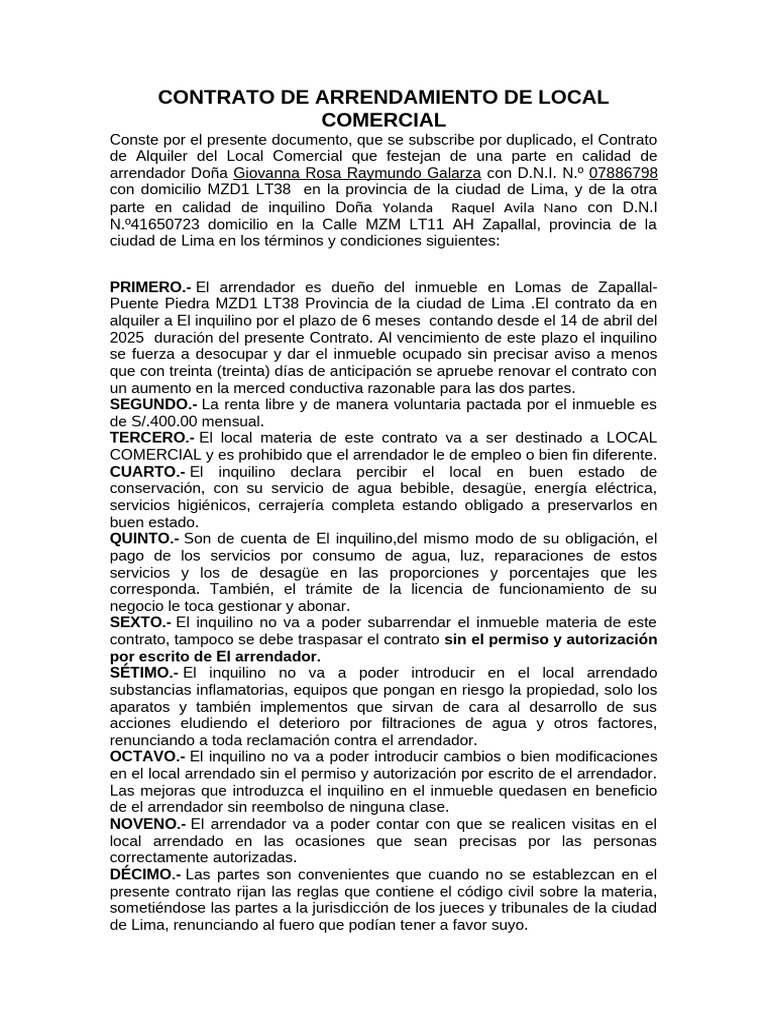 CONTRATO DE ARRENDAMIENTO DE LOCAL COMERCIAL

Conste por el presente documento, que se subscribe por duplicado, el Contrato de Alquiler del Local Comercial que festejan de una parte en calidad de arrendador Doña Giovanna Rosa Raymundo Galarza con D.N.I. N.º 07886798 con domicilio MZD1 LT38 en la provincia de la ciudad de Lima, y de la otra parte en calidad de inquilino Doña Yolanda Raquel Avila Nano con D.N.I N.º41650723 domicilio en la Calle MZM LT11 AH Zapallal, provincia de la ciudad de Lima en los términos y condiciones siguientes:

PRIMERO.- El arrendador es dueño del inmueble en Lomas de Zapallal-Puente Piedra MZD1 LT38 Provincia de la ciudad de Lima .El contrato da en alquiler a El inquilino por el plazo de 6 meses contando desde el 14 de abril del 2025 duración del presente Contrato. Al vencimiento de este plazo el inquilino se fuerza a desocupar y dar el inmueble ocupado sin precisar aviso a menos que con treinta (treinta) días de anticipación se apruebe renovar el contrato con un aumento en la merced conductiva razonable para las dos partes.
SEGUNDO.- La renta libre y de manera voluntaria pactada por el inmueble es de S/.400.00 mensual.
TERCERO.- El local materia de este contrato va a ser destinado a LOCAL COMERCIAL y es prohibido que el arrendador le de empleo o bien fin diferente.
CUARTO.- El inquilino declara percibir el local en buen estado de conservación, con su servicio de agua bebible, desagüe, energía eléctrica, servicios higiénicos, cerrajería completa estando obligado a preservarlos en buen estado.
QUINTO.- Son de cuenta de El inquilino,del mismo modo de su obligación, el pago de los servicios por consumo de agua, luz, reparaciones de estos servicios y los de desagüe en las proporciones y porcentajes que les corresponda. También, el trámite de la licencia de funcionamiento de su negocio le toca gestionar y abonar.
SEXTO.- El inquilino no va a poder subarrendar el inmueble materia de este contrato, tampoco se debe traspasar el contrato sin el permiso y autorización por escrito de El arrendador.
SÉTIMO.- El inquilino no va a poder introducir en el local arrendado substancias inflamatorias, equipos que pongan en riesgo la propiedad, solo los aparatos y también implementos que sirvan de cara al desarrollo de sus acciones eludiendo el deterioro por filtraciones de agua y otros factores, renunciando a toda reclamación contra el arrendador.
OCTAVO.- El inquilino no va a poder introducir cambios o bien modificaciones en el local arrendado sin el permiso y autorización por escrito de el arrendador. Las mejoras que introduzca el inquilino en el inmueble quedasen en beneficio de el arrendador sin reembolso de ninguna clase.
NOVENO.- El arrendador va a poder contar con que se realicen visitas en el local arrendado en las ocasiones que sean precisas por las personas correctamente autorizadas.
DÉCIMO.- Las partes son convenientes que cuando no se establezcan en el presente contrato rijan las reglas que contiene el código civil sobre la materia, sometiéndose las partes a la jurisdicción de los jueces y tribunales de la ciudad de Lima, renunciando al fuero que podían tener a favor suyo.